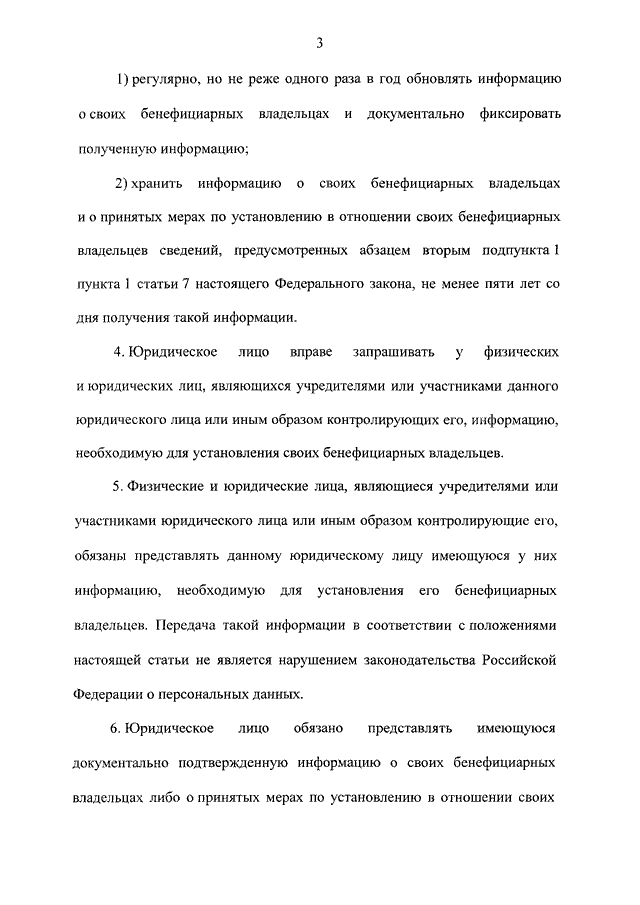 3

1) регулярно, но не реже одного раза в год обновлять информацию о своих бенефициарных владельцах и документально фиксировать полученную информацию;

2) хранить информацию о своих бенефициарных владельцах и о принятых мерах по установлению в отношении своих бенефициарных владельцев сведений, предусмотренных абзацем вторым подпункта 1 пункта 1 статьи 7 настоящего Федерального закона, не менее пяти лет со дня получения такой информации.

4. Юридическое лицо вправе запрашивать у физических и юридических лиц, являющихся учредителями или участниками данного юридического лица или иным образом контролирующих его, информацию, необходимую для установления своих бенефициарных владельцев.

5. Физические и юридические лица, являющиеся учредителями или участниками юридического лица или иным образом контролирующие его, обязаны представлять данному юридическому лицу имеющуюся у них информацию, необходимую для установления его бенефициарных владельцев. Передача такой информации в соответствии с положениями настоящей статьи не является нарушением законодательства Российской Федерации о персональных данных.

6. Юридическое лицо обязано представлять имеющуюся документально подтвержденную информацию о своих бенефициарных владельцах либо о принятых мерах по установлению в отношении своих